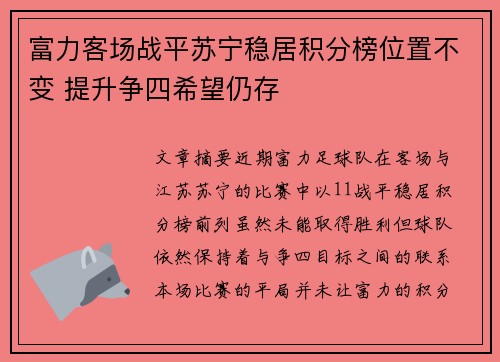 富力客场战平苏宁稳居积分榜位置不变 提升争四希望仍存

文章摘要近期富力足球队在客场与江苏苏宁的比赛中以11战平稳居积分榜前列虽然未能取得胜利但球队依然保持着与争四目标之间的联系本场比赛的平局并未让富力的积分